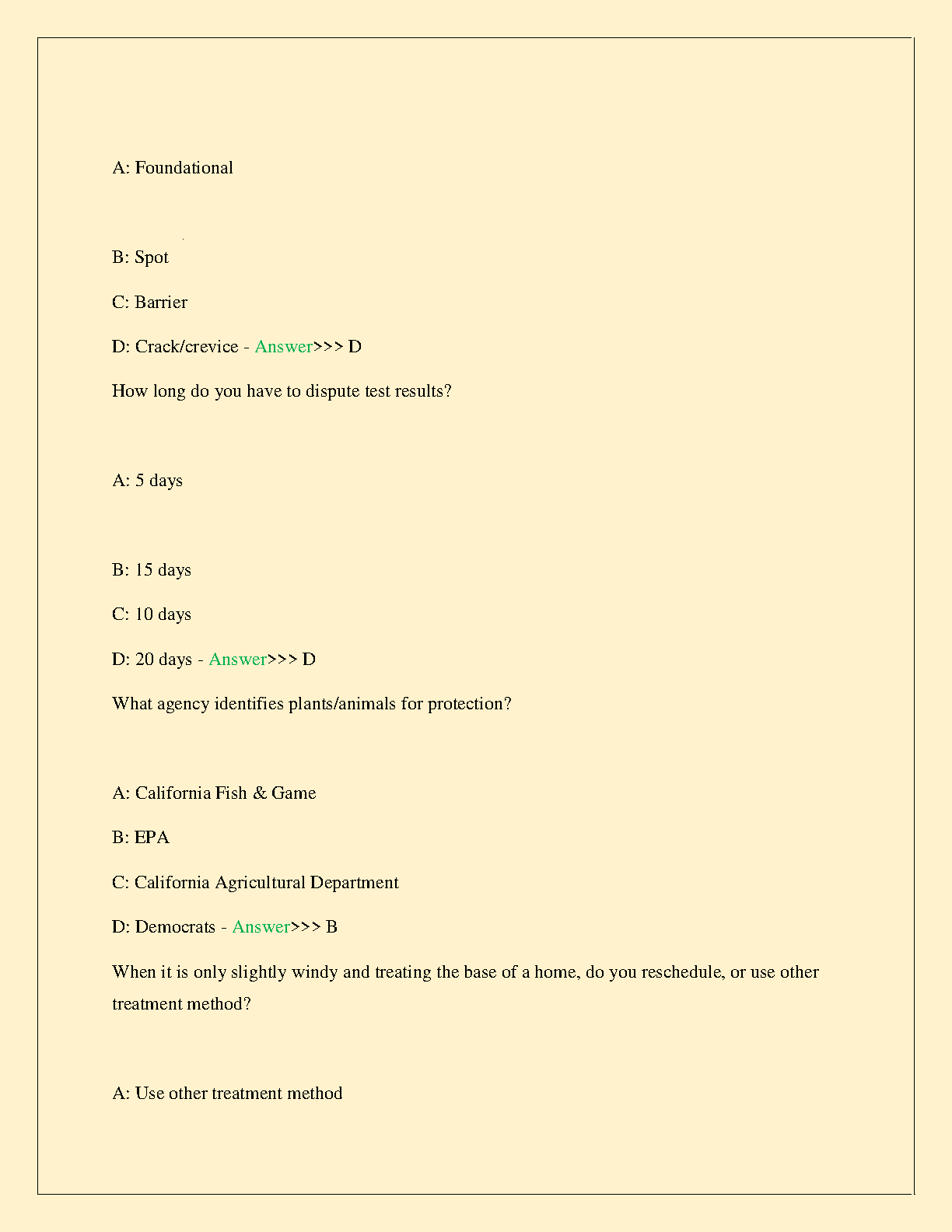 A: Foundational

B: Spot

C: Barrier

D: Crack/crevice - Answer>>> D

How long do you have to dispute test results?

A: 5 days

B: 15 days

C: 10 days

D: 20 days - Answer>>> D

What agency identifies plants/animals for protection?

A: California Fish & Game

B: EPA

C: California Agricultural Department

D: Democrats - Answer>>> B

When it is only slightly windy and treating the base of a home, do you reschedule, or use other treatment method?

A: Use other treatment method